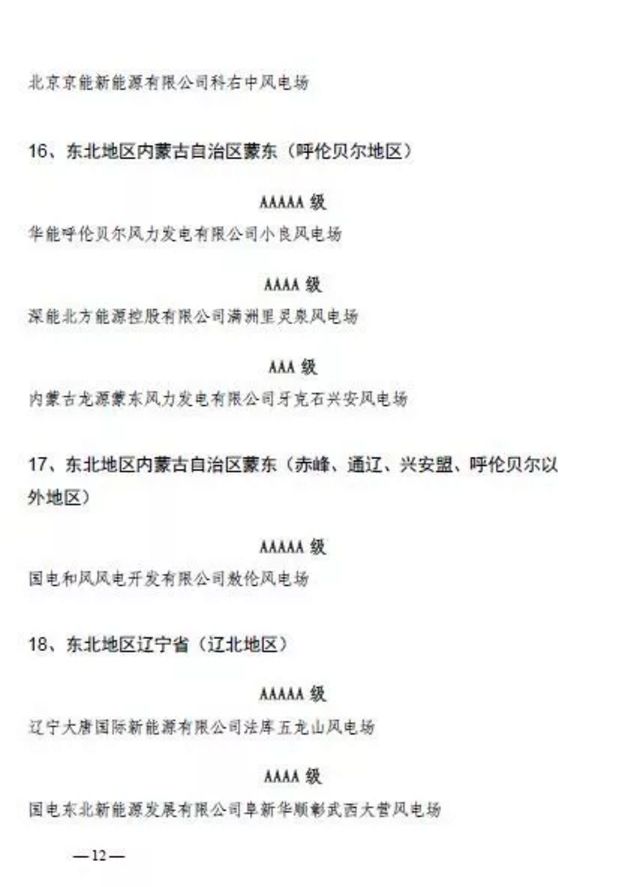 北京京能新能源有限公司科右中风电场

16、东北地区内蒙古自治区蒙东（呼伦贝尔地区）

AAAAA级

华能呼伦贝尔风力发电有限公司小良风电场

AAAA级

深能北方能源控股有限公司满洲里灵泉风电场

AAA级

内蒙古龙源蒙东风力发电有限公司牙克石兴安风电场

17、东北地区内蒙古自治区蒙东（赤峰、通辽、兴安盟、呼伦贝尔以外地区）

AAAAA级

国电和风风电开发有限公司敖伦风电场

18、东北地区辽宁省（辽北地区）

AAAAA级

辽宁大唐国际新能源有限公司法库五龙山风电场

AAAA级

国电东北新能源发展有限公司阜新华顺彰武西大营风电场

—12—